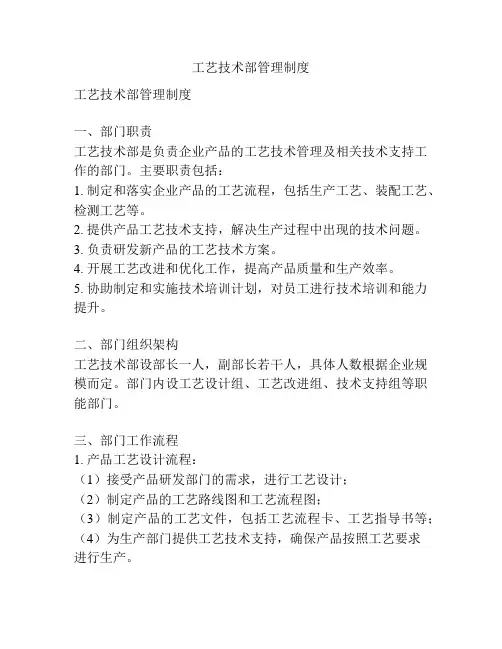 工艺技术部管理制度

工艺技术部管理制度

一、部门职责
工艺技术部是负责企业产品的工艺技术管理及相关技术支持工作的部门。主要职责包括：
1. 制定和落实企业产品的工艺流程，包括生产工艺、装配工艺、检测工艺等。
2. 提供产品工艺技术支持，解决生产过程中出现的技术问题。
3. 负责研发新产品的工艺技术方案。
4. 开展工艺改进和优化工作，提高产品质量和生产效率。
5. 协助制定和实施技术培训计划，对员工进行技术培训和能力提升。

二、部门组织架构
工艺技术部设部长一人，副部长若干人，具体人数根据企业规模而定。部门内设工艺设计组、工艺改进组、技术支持组等职能部门。

三、部门工作流程
1. 产品工艺设计流程：
（1）接受产品研发部门的需求，进行工艺设计；
（2）制定产品的工艺路线图和工艺流程图；
（3）制定产品的工艺文件，包括工艺流程卡、工艺指导书等；
（4）为生产部门提供工艺技术支持，确保产品按照工艺要求进行生产。